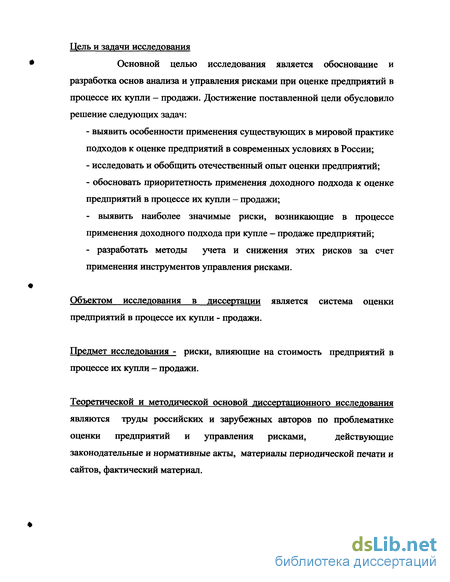 Цель и задачи исследования

Основной целью исследования является обоснование и разработка основ анализа и управления рисками при оценке предприятий в процессе их купли – продажи. Достижение поставленной цели обусловило решение следующих задач:

- выявить особенности применения существующих в мировой практике подходов к оценке предприятий в современных условиях в России;

- исследовать и обобщить отечественный опыт оценки предприятий;

- обосновать приоритетность применения доходного подхода к оценке предприятий в процессе их купли – продажи;

- выявить наиболее значимые риски, возникающие в процессе применения доходного подхода при купле – продаже предприятий;

- разработать методы учета и снижения этих рисков за счет применения инструментов управления рисками.

Объектом исследования в диссертации является система оценки предприятий в процессе их купли - продажи.

Предмет исследования - риски, влияющие на стоимость предприятий в процессе их купли – продажи.

Теоретической и методической основой диссертационного исследования являются труды российских и зарубежных авторов по проблематике оценки предприятий и управления рисками, действующие законодательные и нормативные акты, материалы периодической печати и сайтов, фактический материал.

dsLib.net
библиотека диссертаций